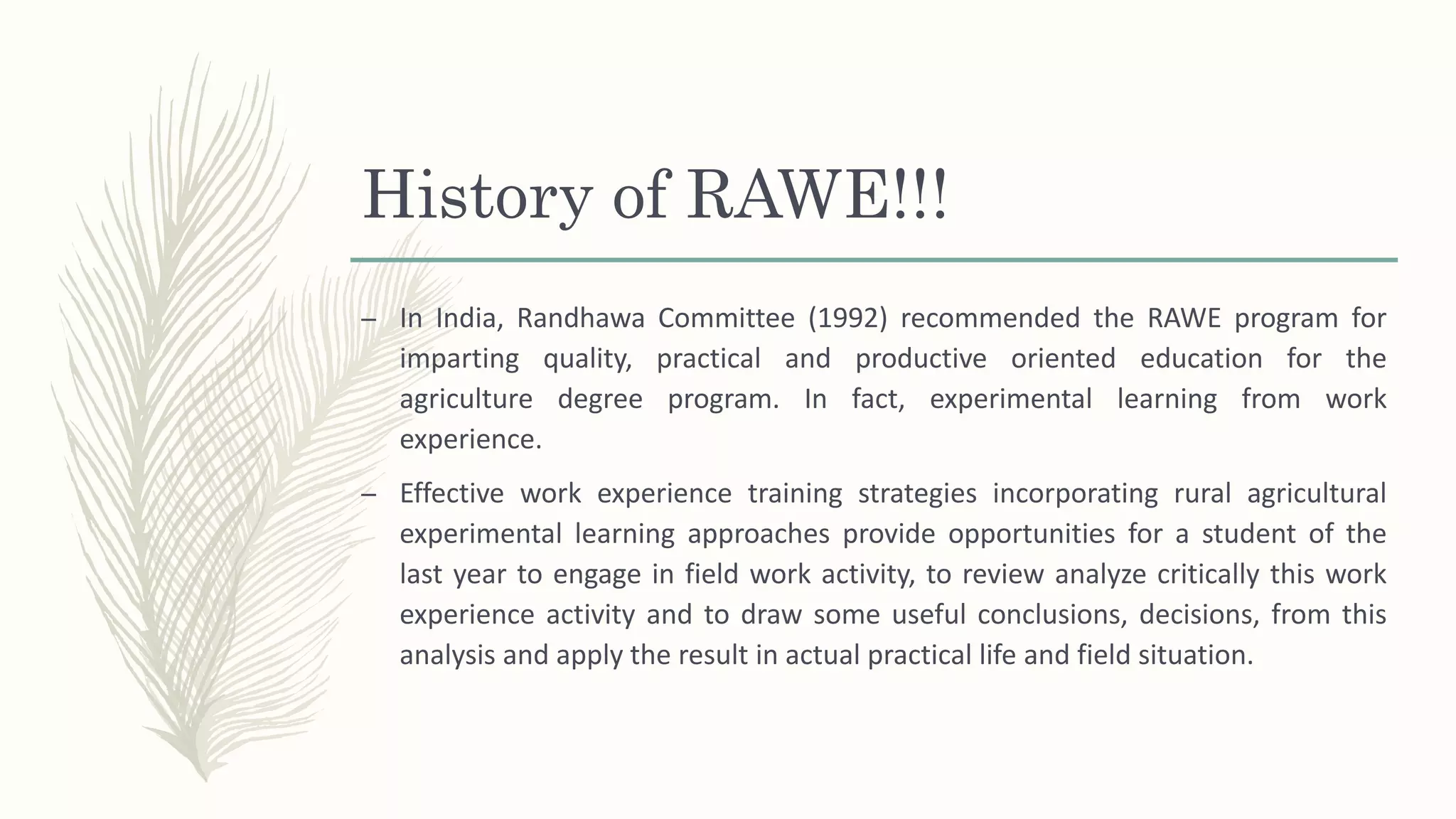 History of RAWE!!!

– In India, Randhawa Committee (1992) recommended the RAWE program for imparting quality, practical and productive oriented education for the agriculture degree program. In fact, experimental learning from work experience.

– Effective work experience training strategies incorporating rural agricultural experimental learning approaches provide opportunities for a student of the last year to engage in field work activity, to review analyze critically this work experience activity and to draw some useful conclusions, decisions, from this analysis and apply the result in actual practical life and field situation.